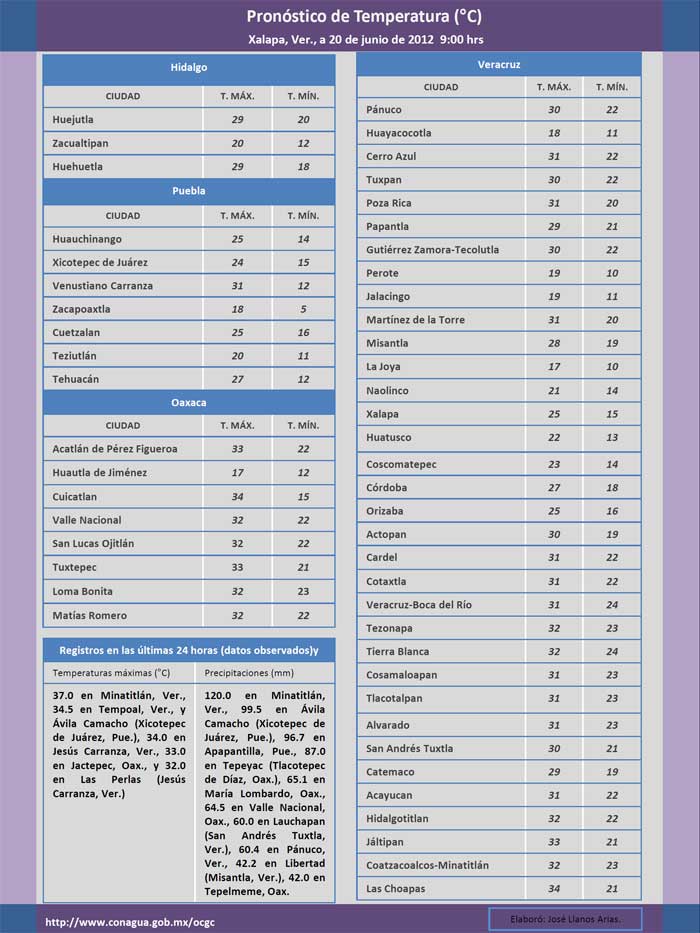 Pronóstico de Temperatura (°C)

Xalapa, Ver., a 20 de junio de 2012 9:00 hrs

Hidalgo

| CIUDAD | T. MÁX. | T. MÍN. |
|---|---|---|
| Huejutla | 29 | 20 |
| Zacualtipan | 20 | 12 |
| Huehuetla | 29 | 18 |

Puebla

| CIUDAD | T. MÁX. | T. MÍN. |
|---|---|---|
| Huauchinango | 25 | 14 |
| Xicotepec de Juárez | 24 | 15 |
| Venustiano Carranza | 31 | 12 |
| Zacapoaxtla | 18 | 5 |
| Cuetzalan | 25 | 16 |
| Teziutlán | 20 | 11 |
| Tehuacán | 27 | 12 |

Oaxaca

| CIUDAD | T. MÁX. | T. MÍN. |
|---|---|---|
| Acatlán de Pérez Figueroa | 33 | 22 |
| Huautla de Jiménez | 17 | 12 |
| Cuicatlan | 34 | 15 |
| Valle Nacional | 32 | 22 |
| San Lucas Ojitlán | 32 | 22 |
| Tuxtepec | 33 | 21 |
| Loma Bonita | 32 | 23 |
| Matías Romero | 32 | 22 |

Registros en las últimas 24 horas (datos observados)y

| Temperaturas máximas (°C) | Precipitaciones (mm) |
|---|---|
| 37.0 en Minatitlán, Ver., 34.5 en Tempoal, Ver., y Ávila Camacho (Xicotepec de Juárez, Pue.), 34.0 en Jesús Carranza, Ver., 33.0 en Jactepec, Oax., y 32.0 en Las Perlas (Jesús Carranza, Ver.) | 120.0 en Minatitlán, Ver., 99.5 en Ávila Camacho (Xicotepec de Juárez, Pue.), 96.7 en Apapantilla, Pue., 87.0 en Tepeyac (Tlacotepec de Díaz, Oax.), 65.1 en María Lombardo, Oax., 64.5 en Valle Nacional, Oax., 60.0 en Lauchapan (San Andrés Tuxtla, Ver.), 60.4 en Pánuco, Ver., 42.2 en Libertad (Misantla, Ver.), 42.0 en Tepelmeme, Oax. |

Veracruz

| CIUDAD | T. MÁX. | T. MÍN. |
|---|---|---|
| Pánuco | 30 | 22 |
| Huayacocotla | 18 | 11 |
| Cerro Azul | 31 | 22 |
| Tuxpan | 30 | 22 |
| Poza Rica | 31 | 20 |
| Papantla | 29 | 21 |
| Gutiérrez Zamora-Tecolutla | 30 | 22 |
| Perote | 19 | 10 |
| Jalacingo | 19 | 11 |
| Martínez de la Torre | 31 | 20 |
| Misantla | 28 | 19 |
| La Joya | 17 | 10 |
| Naolinco | 21 | 14 |
| Xalapa | 25 | 15 |
| Huatusco | 22 | 13 |
| Coscomatepec | 23 | 14 |
| Córdoba | 27 | 18 |
| Orizaba | 25 | 16 |
| Actopan | 30 | 19 |
| Cardel | 31 | 22 |
| Cotaxtla | 31 | 22 |
| Veracruz-Boca del Río | 31 | 24 |
| Tezonapa | 32 | 23 |
| Tierra Blanca | 32 | 24 |
| Cosamaloapan | 31 | 23 |
| Tlacotalpan | 31 | 23 |
| Alvarado | 31 | 23 |
| San Andrés Tuxtla | 30 | 21 |
| Catemaco | 29 | 19 |
| Acayucan | 31 | 22 |
| Hidalgotitlan | 32 | 22 |
| Jáltipan | 33 | 21 |
| Coatzacoalcos-Minatitlán | 32 | 23 |
| Las Choapas | 34 | 21 |

http://www.conagua.gob.mx/ocgc

Elaboró: José Llanos Arias.